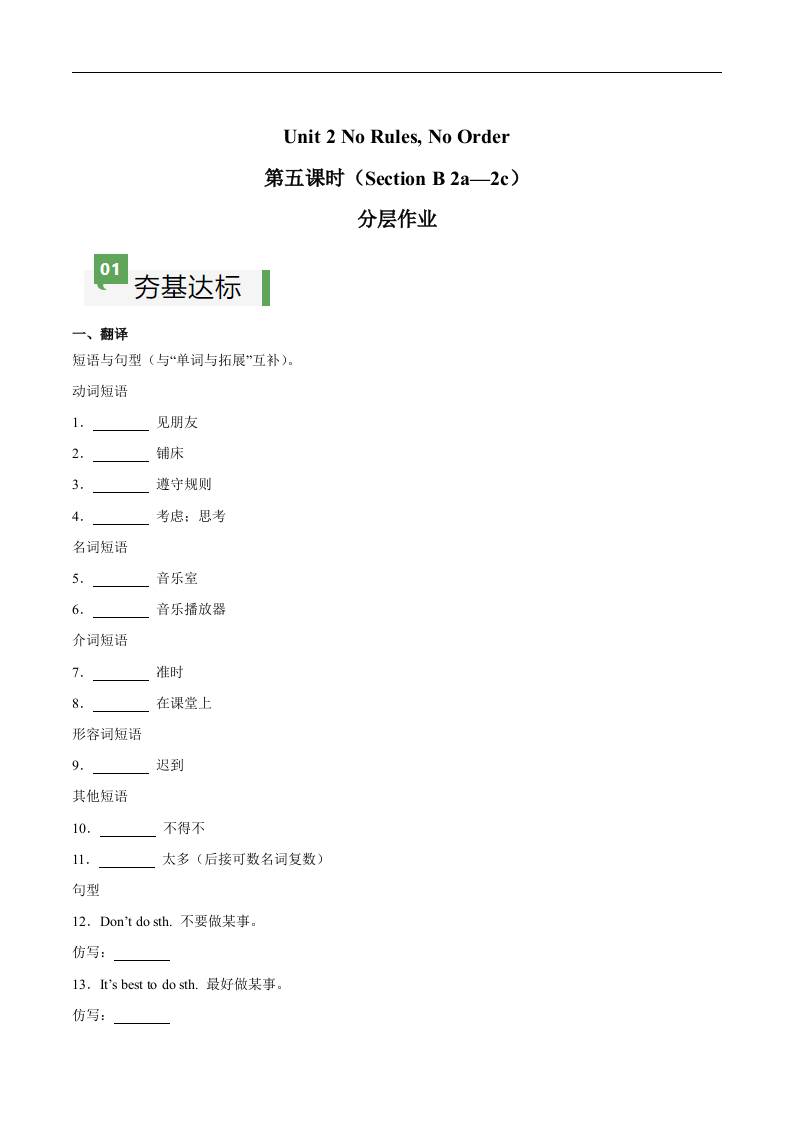 Unit 2 No Rules, No Order

第五课时（Section B 2a—2c）

分层作业

01 夯基达标

一、翻译

短语与句型（与“单词与拓展”互补）。

动词短语

1．________ 见朋友

2．________ 铺床

3．________ 遵守规则

4．________ 考虑；思考

名词短语

5．________ 音乐室

6．________ 音乐播放器

介词短语

7．________ 准时

8．________ 在课堂上

形容词短语

9．________ 迟到

其他短语

10．________ 不得不

11．________ 太多（后接可数名词复数）

句型

12．Don’t do sth. 不要做某事。

仿写：________

13．It’s best to do sth. 最好做某事。

仿写：________